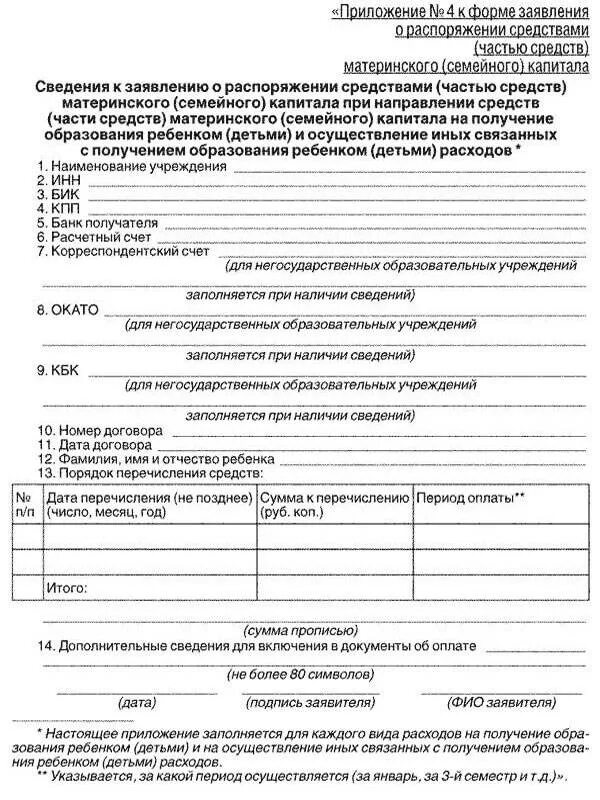 «Приложение № 4 к форме заявления о распоряжении средствами (частью средств) материнского (семейного) капитала

Сведения к заявлению о распоряжении средствами (частью средств) материнского (семейного) капитала при направлении средств (части средств) материнского (семейного) капитала на получение образования ребенком (детьми) и осуществление иных связанных с получением образования ребенком (детьми) расходов *

1. Наименование учреждения
2. ИНН
3. БИК
4. КПП
5. Банк получателя
6. Расчетный счет
7. Корреспондентский счет
(для негосударственных образовательных учреждений
заполняется при наличии сведений)
8. ОКАТО
(для негосударственных образовательных учреждений
заполняется при наличии сведений)
9. КБК
(для негосударственных образовательных учреждений
заполняется при наличии сведений)
10. Номер договора
11. Дата договора
12. Фамилия, имя и отчество ребенка
13. Порядок перечисления средств:

| № п/п | Дата перечисления (не позднее) (число, месяц, год) | Сумма к перечислению (руб. коп.) | Период оплаты** |
|---|---|---|---|
| | | | |
| | | | |
| | Итого: | | |

(сумма прописью)
14. Дополнительные сведения для включения в документы об оплате
(не более 80 символов)

(дата) (подпись заявителя) (ФИО заявителя)

* Настоящее приложение заполняется для каждого вида расходов на получение образования ребенком (детьми) и на осуществление иных связанных с получением образования ребенком (детьми) расходов.
** Указывается, за какой период осуществляется (за январь, за 3-й семестр и т.д.)».